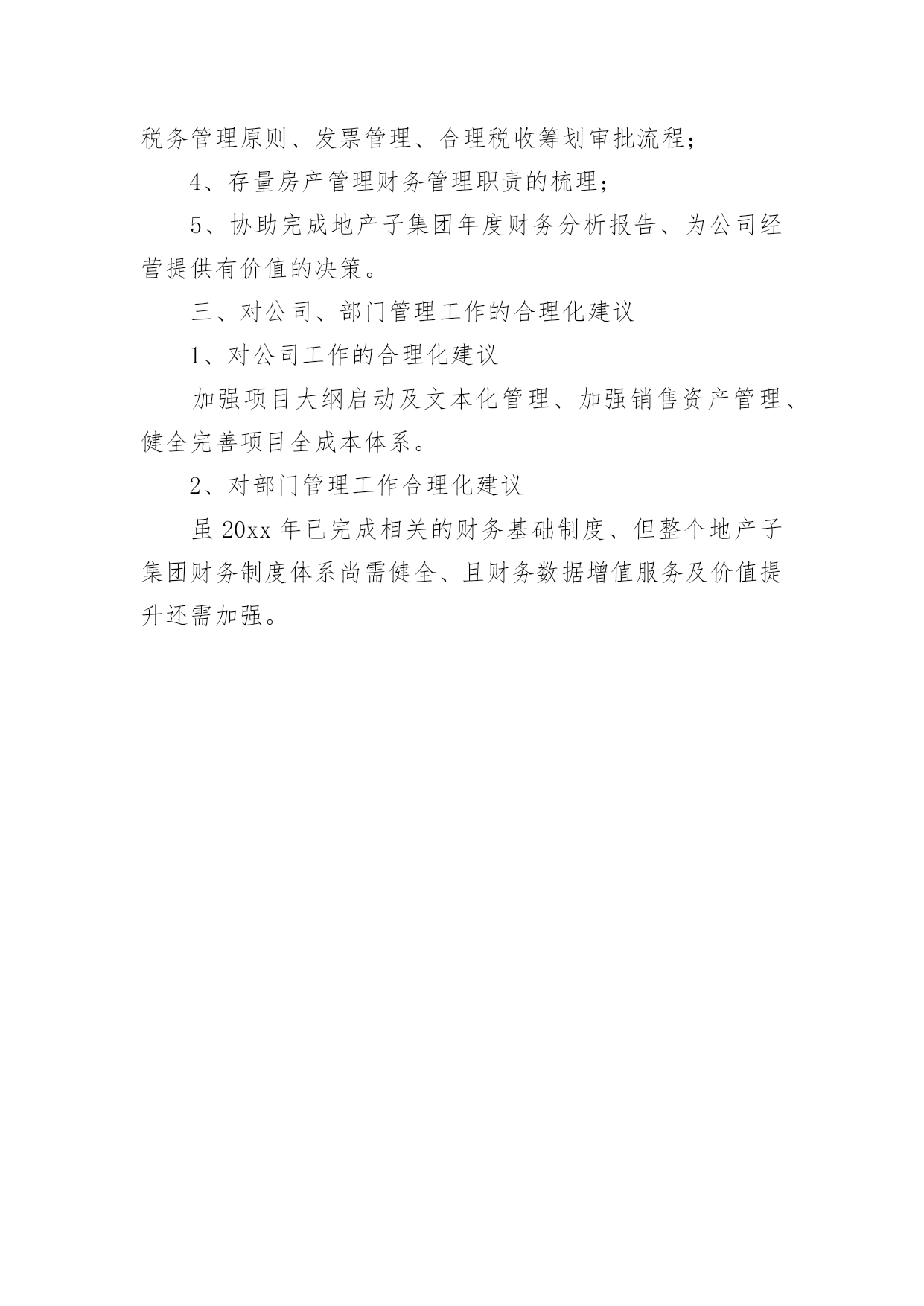 税务管理原则、发票管理、合理税收筹划审批流程；

4、存量房产管理财务管理职责的梳理；

5、协助完成地产子集团年度财务分析报告、为公司经营提供有价值的决策。

三、对公司、部门管理工作的合理化建议

1、对公司工作的合理化建议

加强项目大纲启动及文本化管理、加强销售资产管理、健全完善项目全成本体系。

2、对部门管理工作合理化建议

虽 20xx 年已完成相关的财务基础制度、但整个地产子集团财务制度体系尚需健全、且财务数据增值服务及价值提升还需加强。